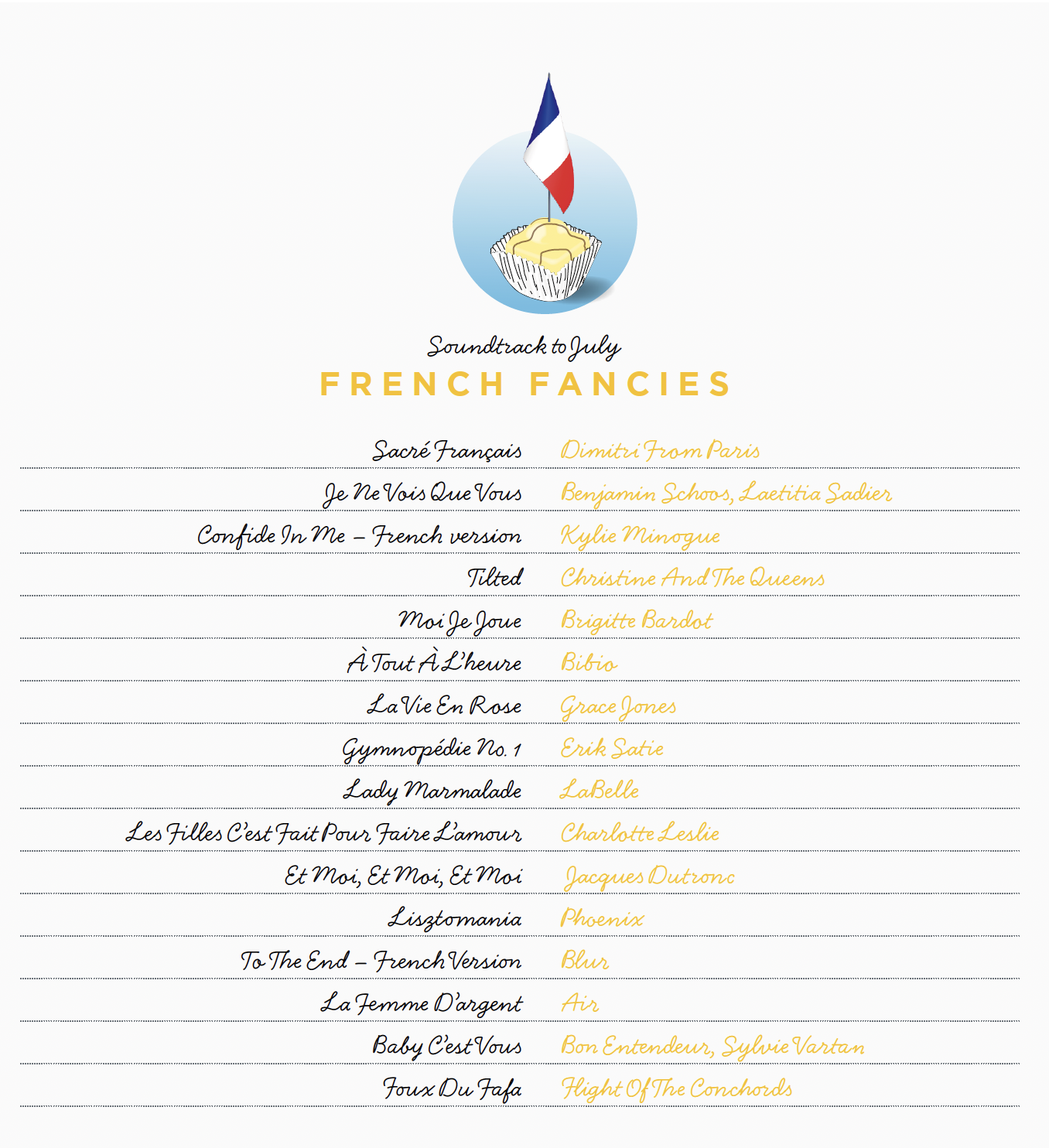 Soundtrack to July
FRENCH FANCIES

| | |
|---|---|
| Sacré Français | Dimitri From Paris |
| Je Ne Vois Que Vous | Benjamin Schoos, Laetitia Sadier |
| Confide In Me – French version | Kylie Minogue |
| Tilted | Christine And The Queens |
| Moi Je Joue | Brigitte Bardot |
| À Tout À L'heure | Bibio |
| La Vie En Rose | Grace Jones |
| Gymnopédie No. 1 | Erik Satie |
| Lady Marmalade | LaBelle |
| Les Filles C'est Fait Pour Faire L'amour | Charlotte Leslie |
| Et Moi, Et Moi, Et Moi | Jacques Dutronc |
| Lisztomania | Phoenix |
| To The End – French Version | Blur |
| La Femme D'argent | Air |
| Baby C'est Vous | Bon Entendeur, Sylvie Vartan |
| Foux Du Fafa | Flight Of The Conchords |